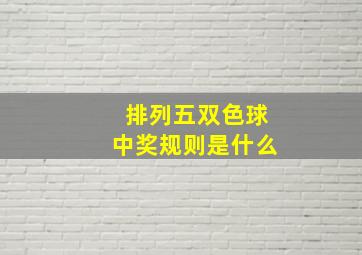 排列五双色球
中奖规则是什么